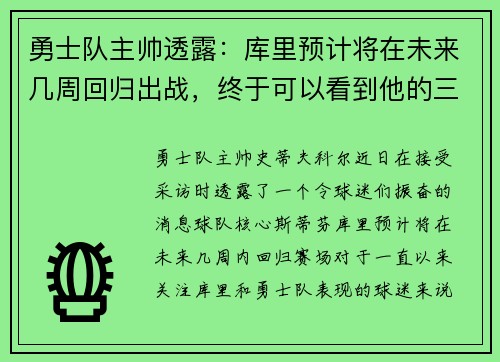 勇士队主帅透露：库里预计将在未来几周回归出战，终于可以看到他的三

勇士队主帅史蒂夫科尔近日在接受采访时透露了一个令球迷们振奋的消息球队核心斯蒂芬库里预计将在未来几周内回归赛场对于一直以来关注库里和勇士队表现的球迷来说